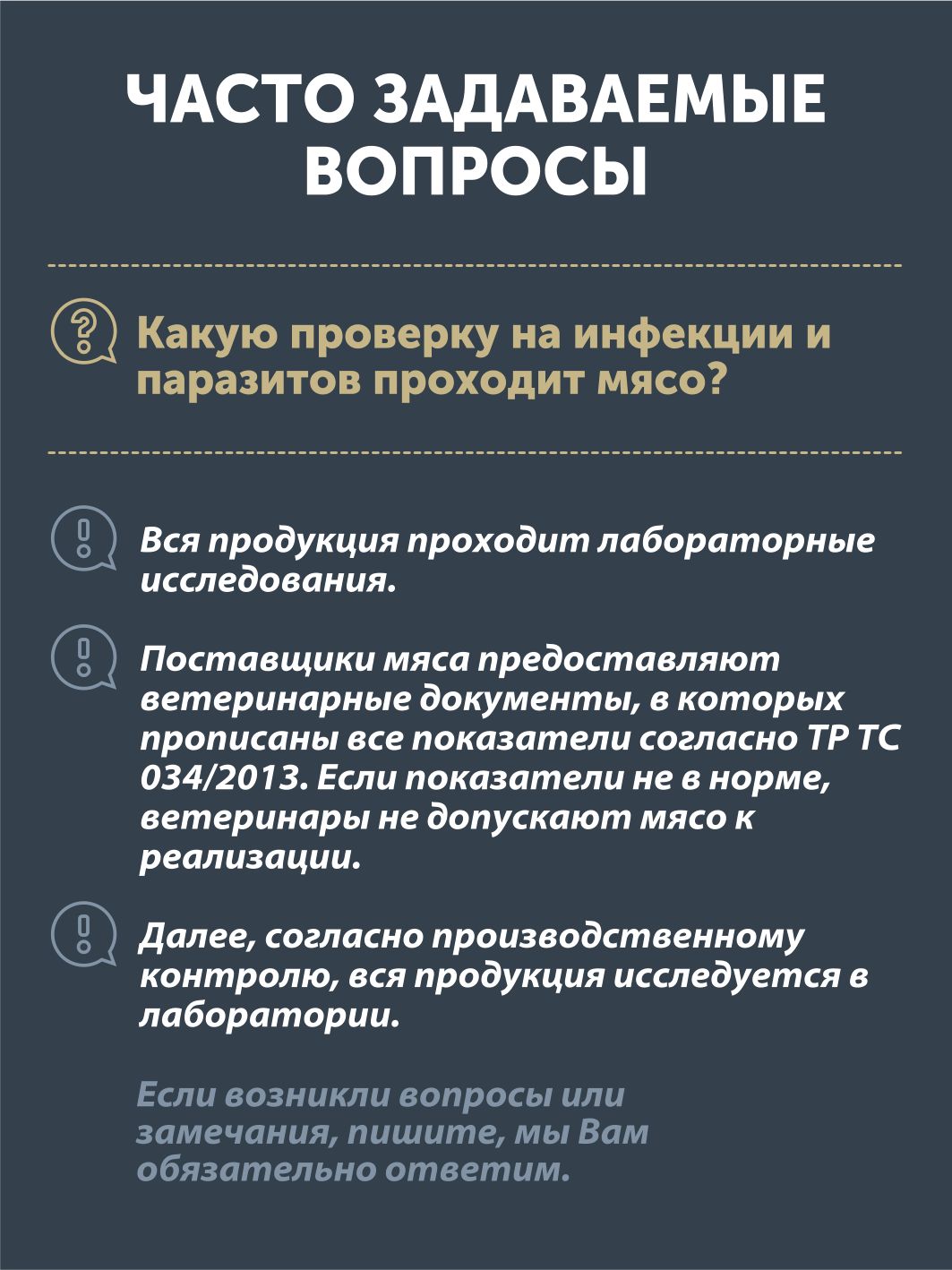 ЧАСТО ЗАДАВАЕМЫЕ ВОПРОСЫ

Какую проверку на инфекции и паразитов проходит мясо?

Вся продукция проходит лабораторные исследования.

Поставщики мяса предоставляют ветеринарные документы, в которых прописаны все показатели согласно ТР ТС 034/2013. Если показатели не в норме, ветеринары не допускают мясо к реализации.

Далее, согласно производственному контролю, вся продукция исследуется в лаборатории.

Если возникли вопросы или замечания, пишите, мы Вам обязательно ответим.